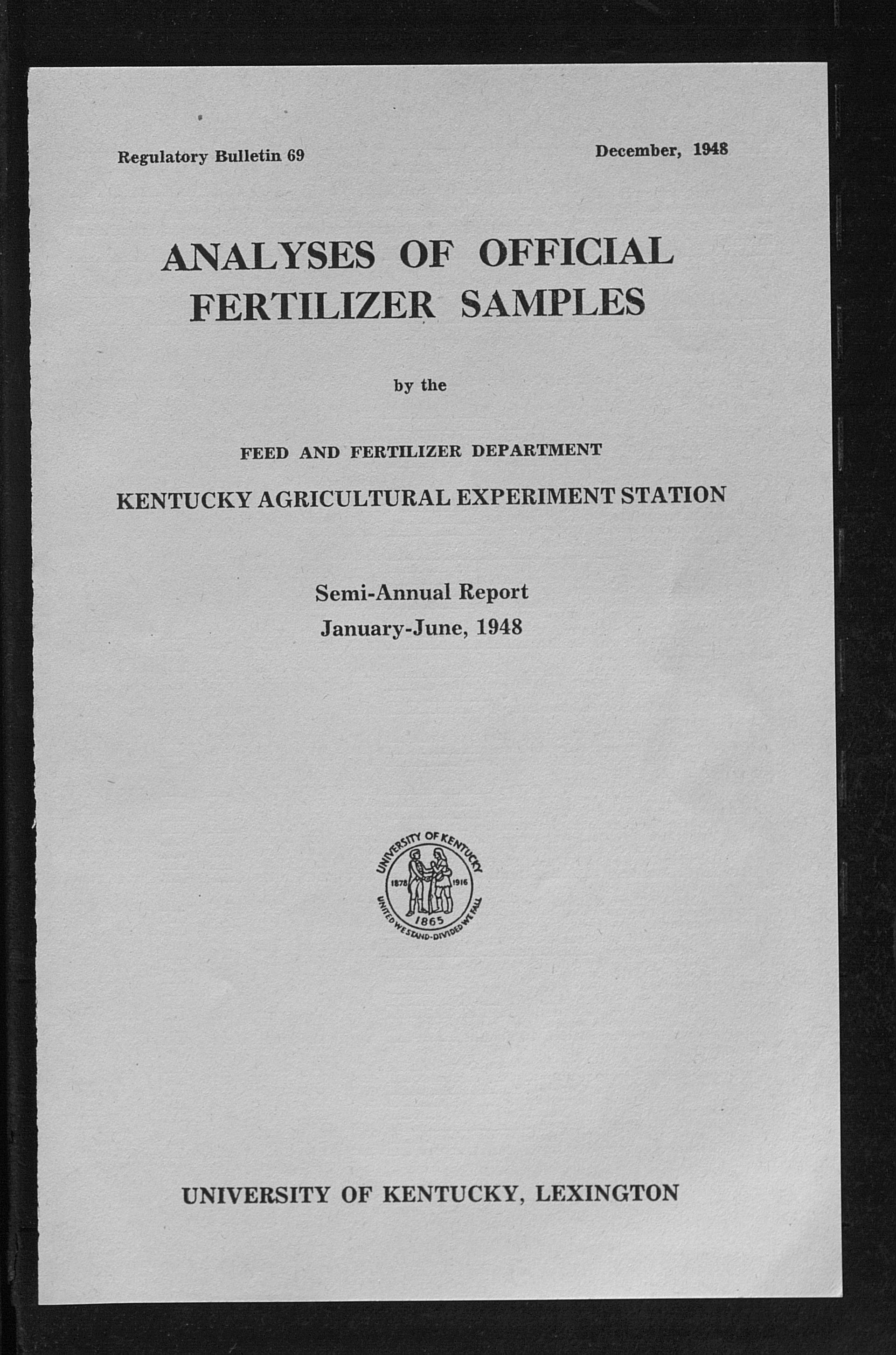 Regulatory Bulletin 69

December, 1948

ANALYSES OF OFFICIAL FERTILIZER SAMPLES

by the

FEED AND FERTILIZER DEPARTMENT

KENTUCKY AGRICULTURAL EXPERIMENT STATION

Semi-Annual Report
January-June, 1948

UNIVERSITY OF KENTUCKY
1878 1916
1865
UNITED WE STAND-DIVIDED WE FALL

UNIVERSITY OF KENTUCKY, LEXINGTON